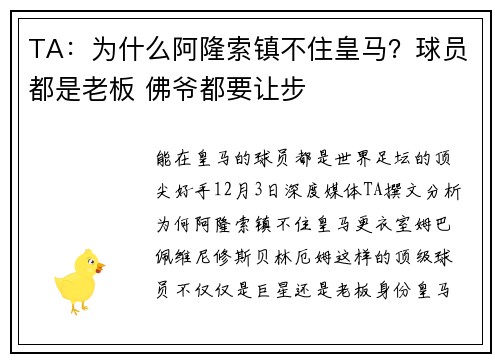 TA：为什么阿隆索镇不住皇马？球员都是老板 佛爷都要让步

能在皇马的球员都是世界足坛的顶尖好手12月3日深度媒体TA撰文分析为何阿隆索镇不住皇马更衣室姆巴佩维尼修斯贝林厄姆这样的顶级球员不仅仅是巨星还是老板身份皇马